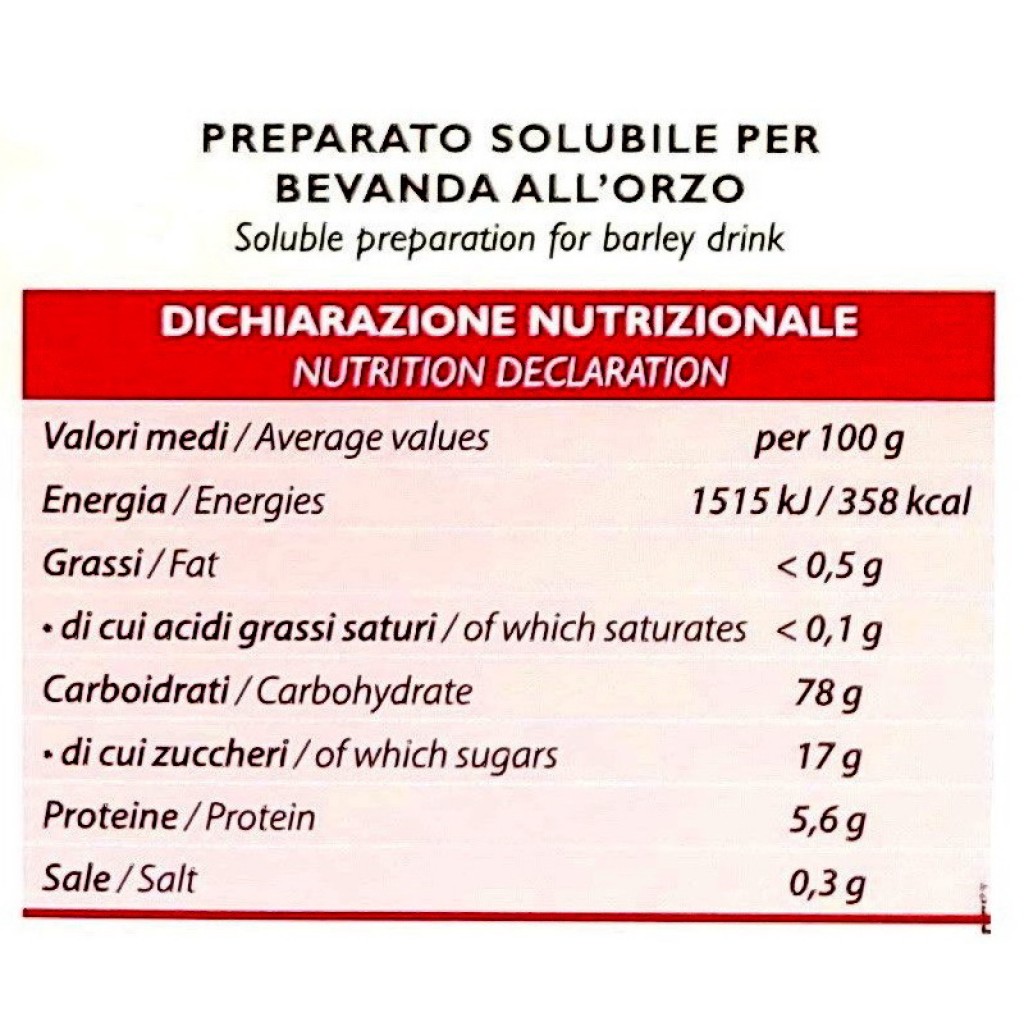 PREPARATO SOLUBILE PER BEVANDA ALL'ORZO
Soluble preparation for barley drink

DICHIARAZIONE NUTRIZIONALE
NUTRITION DECLARATION

| Valori medi / Average values | per 100 g |
|---|---|
| Energia / Energies | 1515 kJ / 358 kcal |
| Grassi / Fat | < 0,5 g |
| • di cui acidi grassi saturi / of which saturates | < 0,1 g |
| Carboidrati / Carbohydrate | 78 g |
| • di cui zuccheri / of which sugars | 17 g |
| Proteine / Protein | 5,6 g |
| Sale / Salt | 0,3 g |